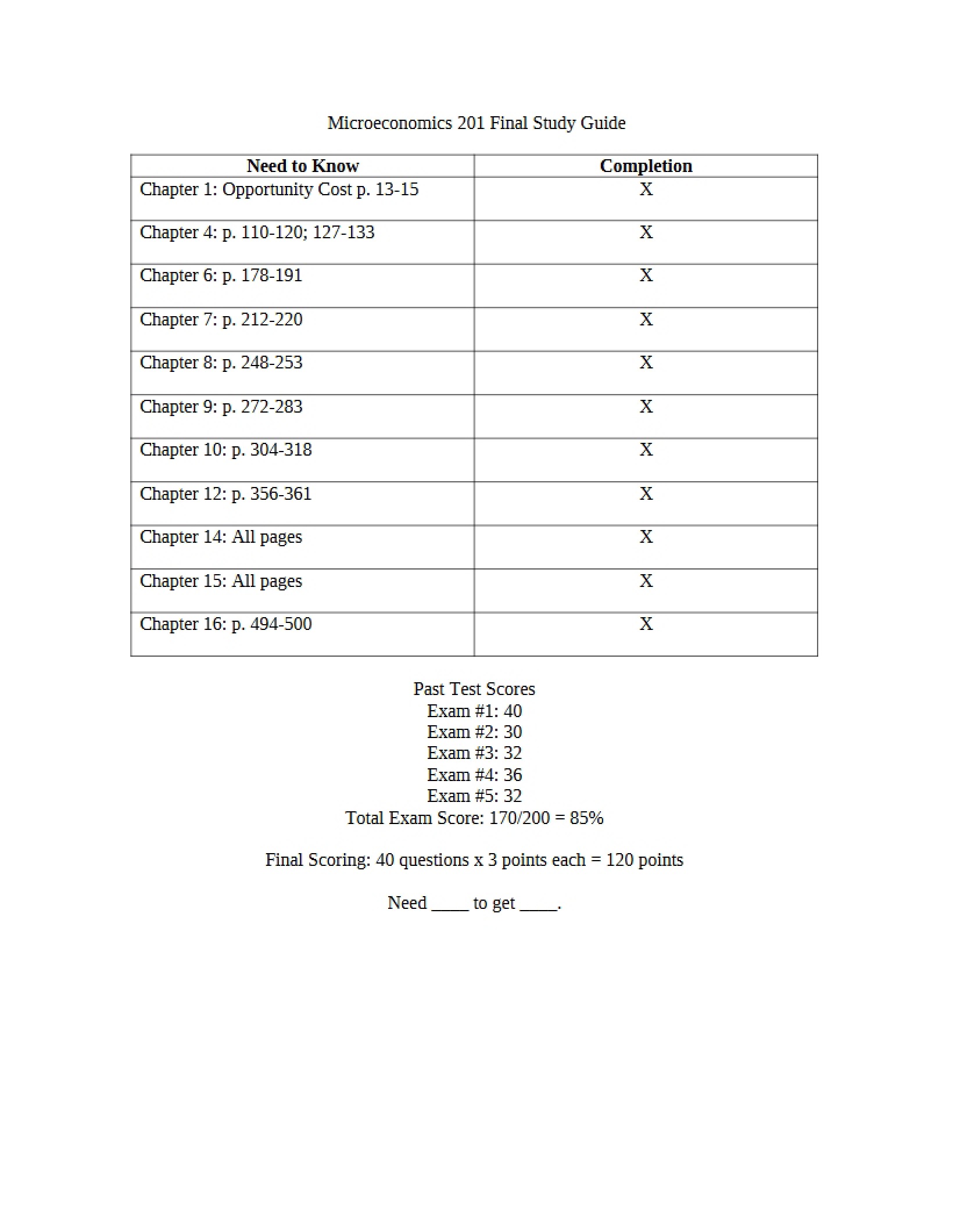 Microeconomics 201 Final Study Guide

| Need to Know | Completion |
|---|---|
| Chapter 1: Opportunity Cost p. 13-15 | X |
| Chapter 4: p. 110-120; 127-133 | X |
| Chapter 6: p. 178-191 | X |
| Chapter 7: p. 212-220 | X |
| Chapter 8: p. 248-253 | X |
| Chapter 9: p. 272-283 | X |
| Chapter 10: p. 304-318 | X |
| Chapter 12: p. 356-361 | X |
| Chapter 14: All pages | X |
| Chapter 15: All pages | X |
| Chapter 16: p. 494-500 | X |

Past Test Scores
Exam #1: 40
Exam #2: 30
Exam #3: 32
Exam #4: 36
Exam #5: 32
Total Exam Score: 170/200 = 85%

Final Scoring: 40 questions x 3 points each = 120 points

Need ____ to get ____.